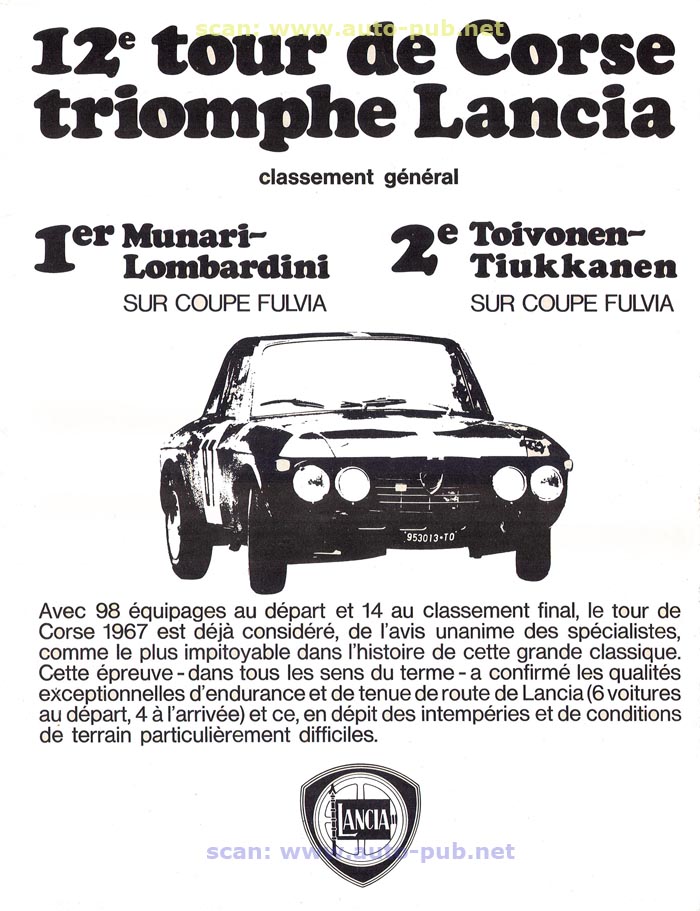 scan: www.auto-pub.net

12e tour de Corse triomphe Lancia

classement général

1er Munari-Lombardini
SUR COUPE FULVIA

2e Toivonen-Tiukkanen
SUR COUPE FULVIA

953013-TO

Avec 98 équipages au départ et 14 au classement final, le tour de Corse 1967 est déjà considéré, de l'avis unanime des spécialistes, comme le plus impitoyable dans l'histoire de cette grande classique. Cette épreuve - dans tous les sens du terme - a confirmé les qualités exceptionnelles d'endurance et de tenue de route de Lancia (6 voitures au départ, 4 à l'arrivée) et ce, en dépit des intempéries et de conditions de terrain particulièrement difficiles.

LANCIA

scan: www.auto-pub.net